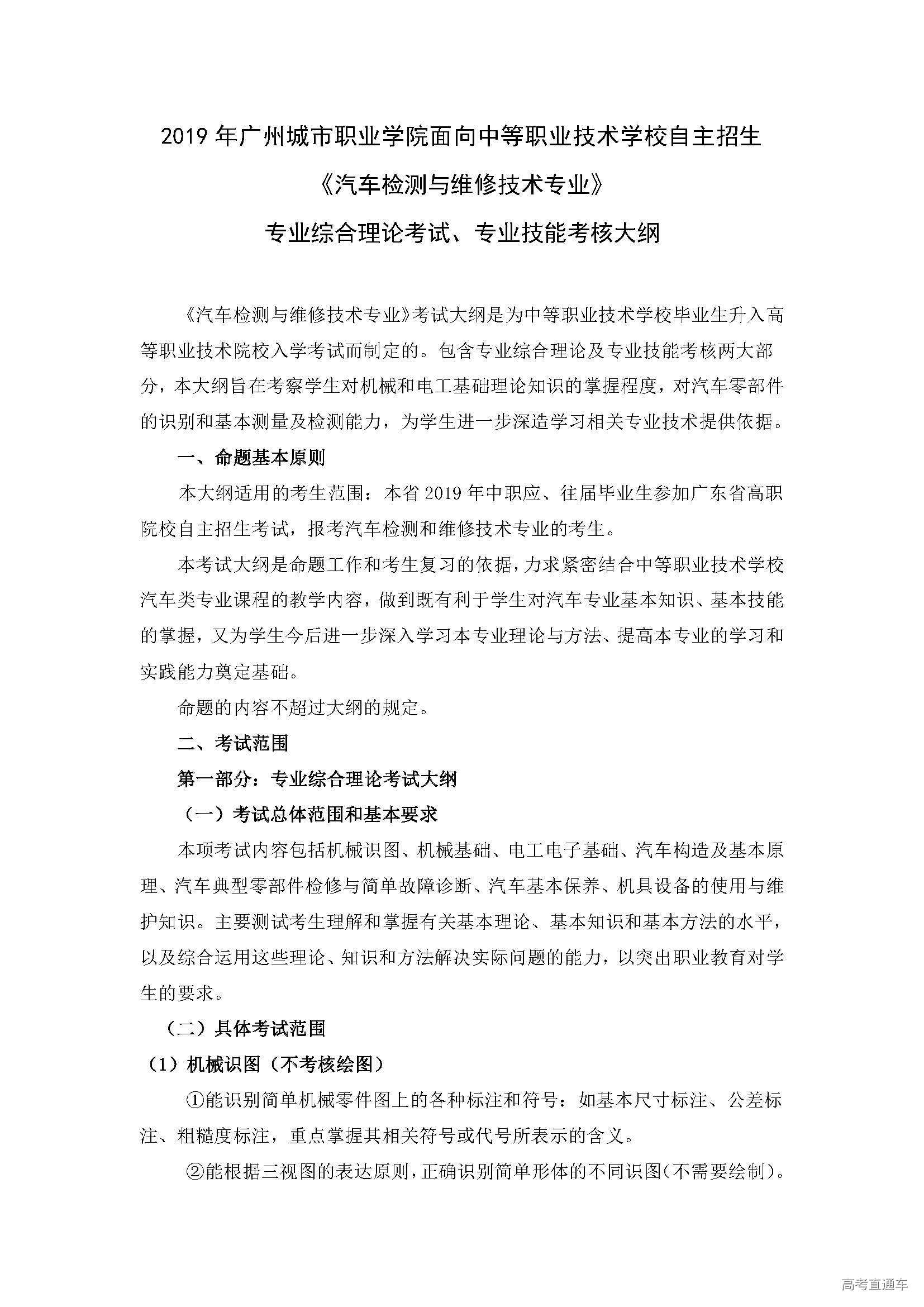 2019 年广州城市职业学院面向中等职业技术学校自主招生

《汽车检测与维修技术专业》

专业综合理论考试、专业技能考核大纲

《汽车检测与维修技术专业》考试大纲是为中等职业技术学校毕业生升入高等职业技术院校入学考试而制定的。包含专业综合理论及专业技能考核两大部分，本大纲旨在考察学生对机械和电工基础理论知识的掌握程度，对汽车零部件的识别和基本测量及检测能力，为学生进一步深造学习相关专业技术提供依据。

一、命题基本原则

本大纲适用的考生范围：本省 2019 年中职应、往届毕业生参加广东省高职院校自主招生考试，报考汽车检测和维修技术专业的考生。

本考试大纲是命题工作和考生复习的依据，力求紧密结合中等职业技术学校汽车类专业课程的教学内容，做到既有利于学生对汽车专业基本知识、基本技能的掌握，又为学生今后进一步深入学习本专业理论与方法、提高本专业的学习和实践能力奠定基础。

命题的内容不超过大纲的规定。

二、考试范围

第一部分：专业综合理论考试大纲

（一）考试总体范围和基本要求

本项考试内容包括机械识图、机械基础、电工电子基础、汽车构造及基本原理、汽车典型零部件检修与简单故障诊断、汽车基本保养、机具设备的使用与维护知识。主要测试考生理解和掌握有关基本理论、基本知识和基本方法的水平，以及综合运用这些理论、知识和方法解决实际问题的能力，以突出职业教育对学生的要求。

（二）具体考试范围

（1）机械识图（不考核绘图）

①能识别简单机械零件图上的各种标注和符号：如基本尺寸标注、公差标注、粗糙度标注，重点掌握其相关符号或代号所表示的含义。

②能根据三视图的表达原则，正确识别简单形体的不同识图（不需要绘制）。

高考直通车